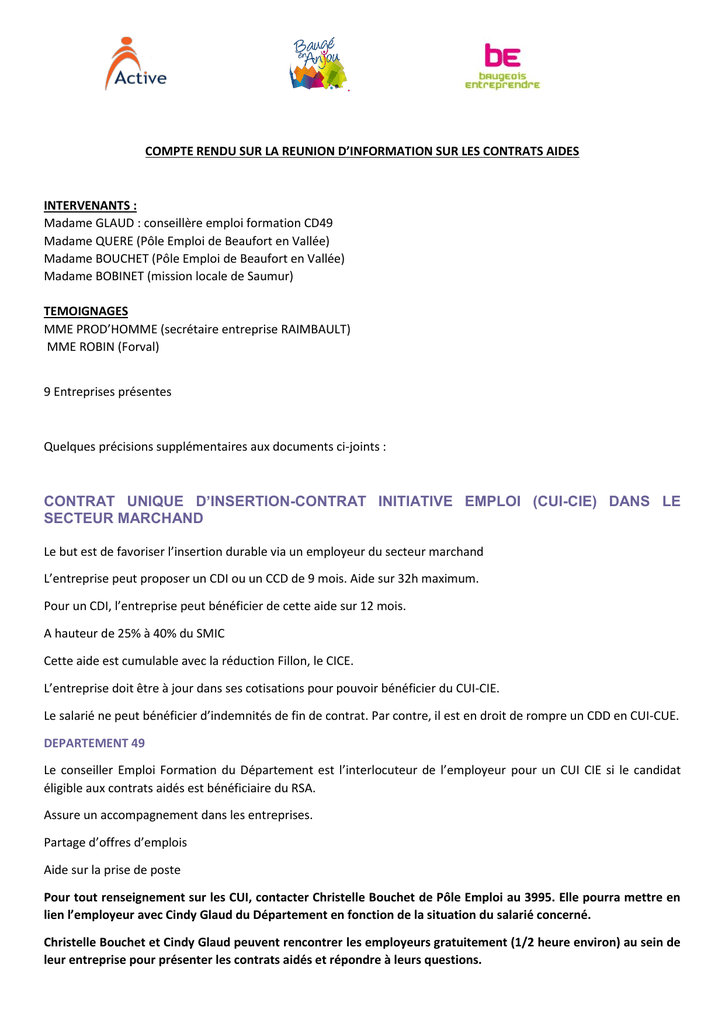 Active

Baugé en Anjou

be baugeois entreprendre

COMPTE RENDU SUR LA REUNION D'INFORMATION SUR LES CONTRATS AIDES

INTERVENANTS :
Madame GLAUD : conseillère emploi formation CD49
Madame QUERE (Pôle Emploi de Beaufort en Vallée)
Madame BOUCHET (Pôle Emploi de Beaufort en Vallée)
Madame BOBINET (mission locale de Saumur)

TEMOIGNAGES
MME PROD'HOMME (secrétaire entreprise RAIMBAULT)
MME ROBIN (Forval)

9 Entreprises présentes

Quelques précisions supplémentaires aux documents ci-joints :

CONTRAT UNIQUE D'INSERTION-CONTRAT INITIATIVE EMPLOI (CUI-CIE) DANS LE SECTEUR MARCHAND

Le but est de favoriser l'insertion durable via un employeur du secteur marchand

L'entreprise peut proposer un CDI ou un CCD de 9 mois. Aide sur 32h maximum.

Pour un CDI, l'entreprise peut bénéficier de cette aide sur 12 mois.

A hauteur de 25% à 40% du SMIC

Cette aide est cumulable avec la réduction Fillon, le CICE.

L'entreprise doit être à jour dans ses cotisations pour pouvoir bénéficier du CUI-CIE.

Le salarié ne peut bénéficier d'indemnités de fin de contrat. Par contre, il est en droit de rompre un CDD en CUI-CUE.

DEPARTEMENT 49

Le conseiller Emploi Formation du Département est l'interlocuteur de l'employeur pour un CUI CIE si le candidat éligible aux contrats aidés est bénéficiaire du RSA.

Assure un accompagnement dans les entreprises.

Partage d'offres d'emplois

Aide sur la prise de poste

Pour tout renseignement sur les CUI, contacter Christelle Bouchet de Pôle Emploi au 3995. Elle pourra mettre en lien l'employeur avec Cindy Glaud du Département en fonction de la situation du salarié concerné.

Christelle Bouchet et Cindy Glaud peuvent rencontrer les employeurs gratuitement (1/2 heure environ) au sein de leur entreprise pour présenter les contrats aidés et répondre à leurs questions.